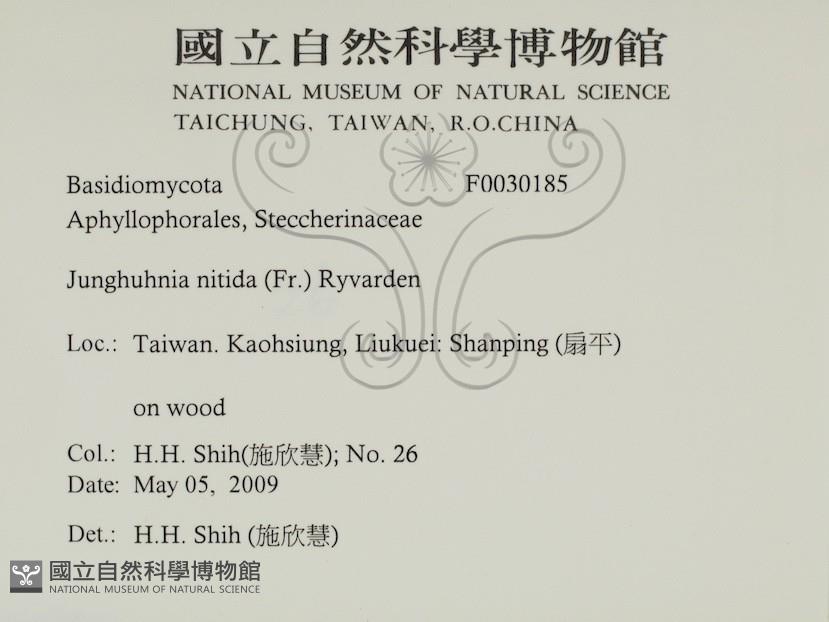 國立自然科學博物館
NATIONAL MUSEUM OF NATURAL SCIENCE
TAICHUNG, TAIWAN, R.O.CHINA

Basidiomycota F0030185
Aphyllophorales, Steccherinaceae

Junghuhnia nitida (Fr.) Ryvarden

Loc.: Taiwan. Kaohsiung, Liukuei: Shanping (扇平)

on wood

Col.: H.H. Shih(施欣慧); No. 26
Date: May 05, 2009

Det.: H.H. Shih (施欣慧)

國立自然科學博物館
NATIONAL MUSEUM OF NATURAL SCIENCE